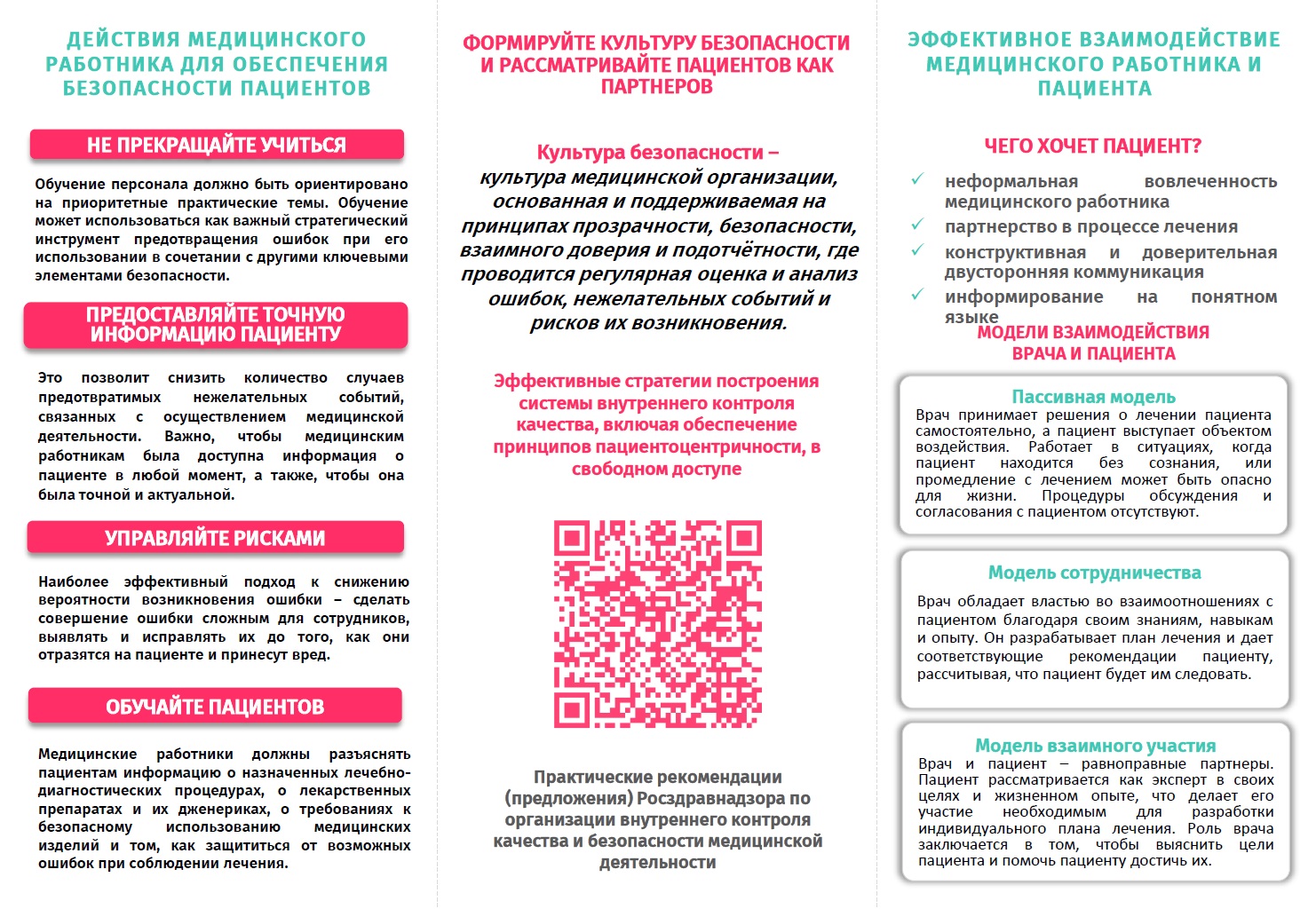 ДЕЙСТВИЯ МЕДИЦИНСКОГО РАБОТНИКА ДЛЯ ОБЕСПЕЧЕНИЯ БЕЗОПАСНОСТИ ПАЦИЕНТОВ

НЕ ПРЕКРАЩАЙТЕ УЧИТЬСЯ

Обучение персонала должно быть ориентировано на приоритетные практические темы. Обучение может использоваться как важный стратегический инструмент предотвращения ошибок при его использовании в сочетании с другими ключевыми элементами безопасности.

ПРЕДОСТАВЛЯЙТЕ ТОЧНУЮ ИНФОРМАЦИЮ ПАЦИЕНТУ

Это позволит снизить количество случаев предотвратимых нежелательных событий, связанных с осуществлением медицинской деятельности. Важно, чтобы медицинским работникам была доступна информация о пациенте в любой момент, а также, чтобы она была точной и актуальной.

УПРАВЛЯЙТЕ РИСКАМИ

Наиболее эффективный подход к снижению вероятности возникновения ошибки – сделать совершение ошибки сложным для сотрудников, выявлять и исправлять их до того, как они отразятся на пациенте и принесут вред.

ОБУЧАЙТЕ ПАЦИЕНТОВ

Медицинские работники должны разъяснять пациентам информацию о назначенных лечебно-диагностических процедурах, о лекарственных препаратах и их дженериках, о требованиях к безопасному использованию медицинских изделий и том, как защититься от возможных ошибок при соблюдении лечения.

ФОРМИРУЙТЕ КУЛЬТУРУ БЕЗОПАСНОСТИ И РАССМАТРИВАЙТЕ ПАЦИЕНТОВ КАК ПАРТНЕРОВ

Культура безопасности – культура медицинской организации, основанная и поддерживаемая на принципах прозрачности, безопасности, взаимного доверия и подотчётности, где проводится регулярная оценка и анализ ошибок, нежелательных событий и рисков их возникновения.

Эффективные стратегии построения системы внутреннего контроля качества, включая обеспечение принципов пациентоцентричности, в свободном доступе

Практические рекомендации (предложения) Росздравнадзора по организации внутреннего контроля качества и безопасности медицинской деятельности

ЭФФЕКТИВНОЕ ВЗАИМОДЕЙСТВИЕ МЕДИЦИНСКОГО РАБОТНИКА И ПАЦИЕНТА

ЧЕГО ХОЧЕТ ПАЦИЕНТ?

✓ неформальная вовлеченность медицинского работника
✓ партнерство в процессе лечения
✓ конструктивная и доверительная двусторонняя коммуникация
✓ информирование на понятном языке

МОДЕЛИ ВЗАИМОДЕЙСТВИЯ ВРАЧА И ПАЦИЕНТА

Пассивная модель
Врач принимает решения о лечении пациента самостоятельно, а пациент выступает объектом воздействия. Работает в ситуациях, когда пациент находится без сознания, или промедление с лечением может быть опасно для жизни. Процедуры обсуждения и согласования с пациентом отсутствуют.

Модель сотрудничества
Врач обладает властью во взаимоотношениях с пациентом благодаря своим знаниям, навыкам и опыту. Он разрабатывает план лечения и дает соответствующие рекомендации пациенту, рассчитывая, что пациент будет им следовать.

Модель взаимного участия
Врач и пациент – равноправные партнеры. Пациент рассматривается как эксперт в своих целях и жизненном опыте, что делает его участие необходимым для разработки индивидуального плана лечения. Роль врача заключается в том, чтобы выяснить цели пациента и помочь пациенту достичь их.